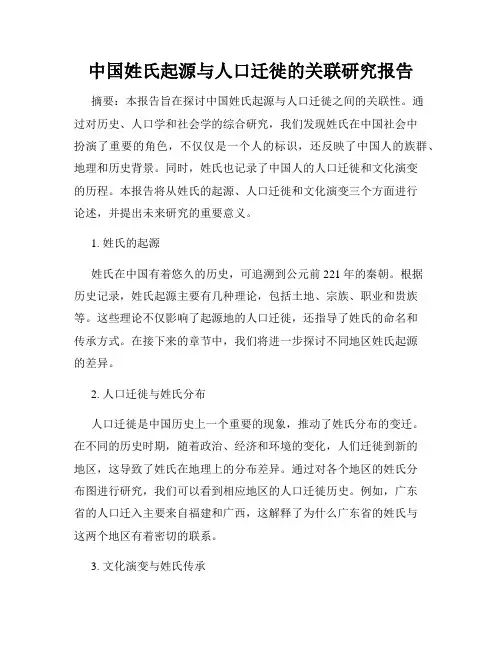 中国姓氏起源与人口迁徙的关联研究报告

摘要：本报告旨在探讨中国姓氏起源与人口迁徙之间的关联性。通过对历史、人口学和社会学的综合研究，我们发现姓氏在中国社会中扮演了重要的角色，不仅仅是一个人的标识，还反映了中国人的族群、地理和历史背景。同时，姓氏也记录了中国人的人口迁徙和文化演变的历程。本报告将从姓氏的起源、人口迁徙和文化演变三个方面进行论述，并提出未来研究的重要意义。

1. 姓氏的起源

姓氏在中国有着悠久的历史，可追溯到公元前 221 年的秦朝。根据历史记录，姓氏起源主要有几种理论，包括土地、宗族、职业和贵族等。这些理论不仅影响了起源地的人口迁徙，还指导了姓氏的命名和传承方式。在接下来的章节中，我们将进一步探讨不同地区姓氏起源的差异。

2. 人口迁徙与姓氏分布

人口迁徙是中国历史上一个重要的现象，推动了姓氏分布的变迁。在不同的历史时期，随着政治、经济和环境的变化，人们迁徙到新的地区，这导致了姓氏在地理上的分布差异。通过对各个地区的姓氏分布图进行研究，我们可以看到相应地区的人口迁徙历史。例如，广东省的人口迁入主要来自福建和广西，这解释了为什么广东省的姓氏与这两个地区有着密切的联系。

3. 文化演变与姓氏传承